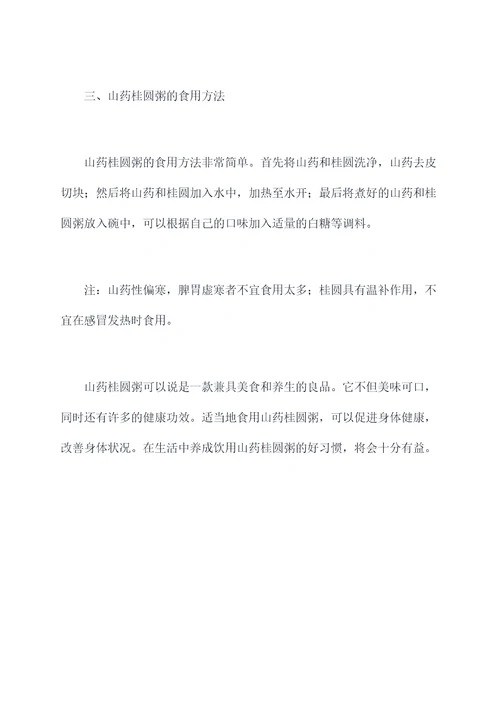 三、山药桂圆粥的食用方法

山药桂圆粥的食用方法非常简单。首先将山药和桂圆洗净，山药去皮切块；然后将山药和桂圆加入水中，加热至水开；最后将煮好的山药和桂圆粥放入碗中，可以根据自己的口味加入适量的白糖等调料。

注：山药性偏寒，脾胃虚寒者不宜食用太多；桂圆具有温补作用，不宜在感冒发热时食用。

山药桂圆粥可以说是一款兼具美食和养生的良品。它不但美味可口，同时还有许多的健康功效。适当地食用山药桂圆粥，可以促进身体健康，改善身体状况。在生活中养成饮用山药桂圆粥的好习惯，将会十分有益。